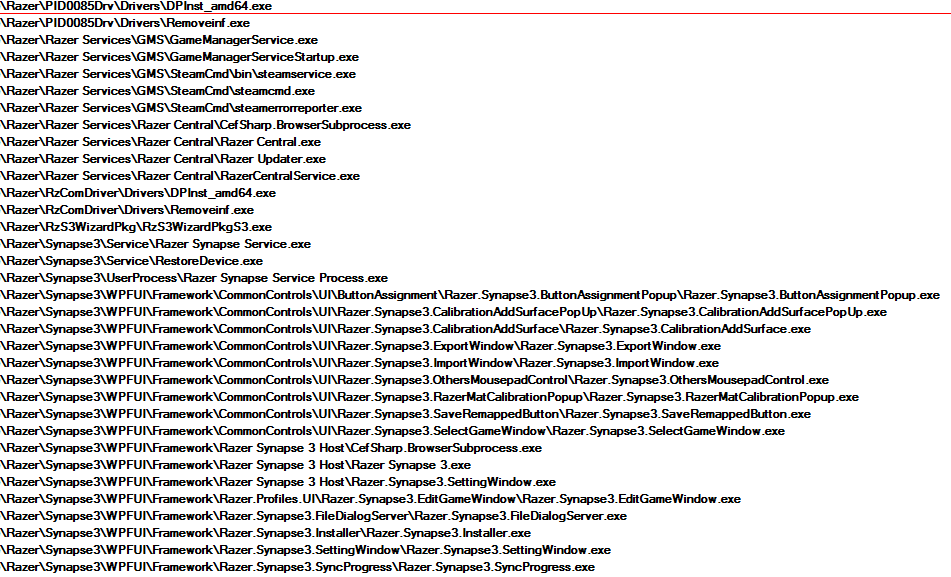 \Razer\PID0085Drv\Drivers\DPInst_amd64.exe
\Razer\PID0085Drv\Drivers\Removeinf.exe
\Razer\Razer Services\GMS\GameManagerService.exe
\Razer\Razer Services\GMS\GameManagerServiceStartup.exe
\Razer\Razer Services\GMS\SteamCmd\bin\steamservice.exe
\Razer\Razer Services\GMS\SteamCmd\steamcmd.exe
\Razer\Razer Services\GMS\SteamCmd\steamerrorreporter.exe
\Razer\Razer Services\Razer Central\CefSharp.BrowserSubprocess.exe
\Razer\Razer Services\Razer Central\Razer Central.exe
\Razer\Razer Services\Razer Central\Razer Updater.exe
\Razer\Razer Services\Razer Central\RazerCentralService.exe
\Razer\RzComDriver\Drivers\DPInst_amd64.exe
\Razer\RzComDriver\Drivers\Removeinf.exe
\Razer\RzS3WizardPkg\RzS3WizardPkgS3.exe
\Razer\Synapse3\Service\Razer Synapse Service.exe
\Razer\Synapse3\Service\RestoreDevice.exe
\Razer\Synapse3\UserProcess\Razer Synapse Service Process.exe
\Razer\Synapse3\WPFUI\Framework\CommonControls\UI\ButtonAssignment\Razer.Synapse3.ButtonAssignmentPopup\Razer.Synapse3.ButtonAssignmentPopup.exe
\Razer\Synapse3\WPFUI\Framework\CommonControls\UI\Razer.Synapse3.CalibrationAddSurfacePopUp\Razer.Synapse3.CalibrationAddSurfacePopUp.exe
\Razer\Synapse3\WPFUI\Framework\CommonControls\UI\Razer.Synapse3.CalibrationAddSurface\Razer.Synapse3.CalibrationAddSurface.exe
\Razer\Synapse3\WPFUI\Framework\CommonControls\UI\Razer.Synapse3.ExportWindow\Razer.Synapse3.ExportWindow.exe
\Razer\Synapse3\WPFUI\Framework\CommonControls\UI\Razer.Synapse3.ImportWindow\Razer.Synapse3.ImportWindow.exe
\Razer\Synapse3\WPFUI\Framework\CommonControls\UI\Razer.Synapse3.OthersMousepadControl\Razer.Synapse3.OthersMousepadControl.exe
\Razer\Synapse3\WPFUI\Framework\CommonControls\UI\Razer.Synapse3.RazerMatCalibrationPopup\Razer.Synapse3.RazerMatCalibrationPopup.exe
\Razer\Synapse3\WPFUI\Framework\CommonControls\UI\Razer.Synapse3.SaveRemappedButton\Razer.Synapse3.SaveRemappedButton.exe
\Razer\Synapse3\WPFUI\Framework\CommonControls\UI\Razer.Synapse3.SelectGameWindow\Razer.Synapse3.SelectGameWindow.exe
\Razer\Synapse3\WPFUI\Framework\Razer Synapse 3 Host\CefSharp.BrowserSubprocess.exe
\Razer\Synapse3\WPFUI\Framework\Razer Synapse 3 Host\Razer Synapse 3.exe
\Razer\Synapse3\WPFUI\Framework\Razer Synapse 3 Host\Razer.Synapse3.SettingWindow.exe
\Razer\Synapse3\WPFUI\Framework\Razer.Profiles.UI\Razer.Synapse3.EditGameWindow\Razer.Synapse3.EditGameWindow.exe
\Razer\Synapse3\WPFUI\Framework\Razer.Synapse3.FileDialogServer\Razer.Synapse3.FileDialogServer.exe
\Razer\Synapse3\WPFUI\Framework\Razer.Synapse3.Installer\Razer.Synapse3.Installer.exe
\Razer\Synapse3\WPFUI\Framework\Razer.Synapse3.SettingWindow\Razer.Synapse3.SettingWindow.exe
\Razer\Synapse3\WPFUI\Framework\Razer.Synapse3.SyncProgress\Razer.Synapse3.SyncProgress.exe